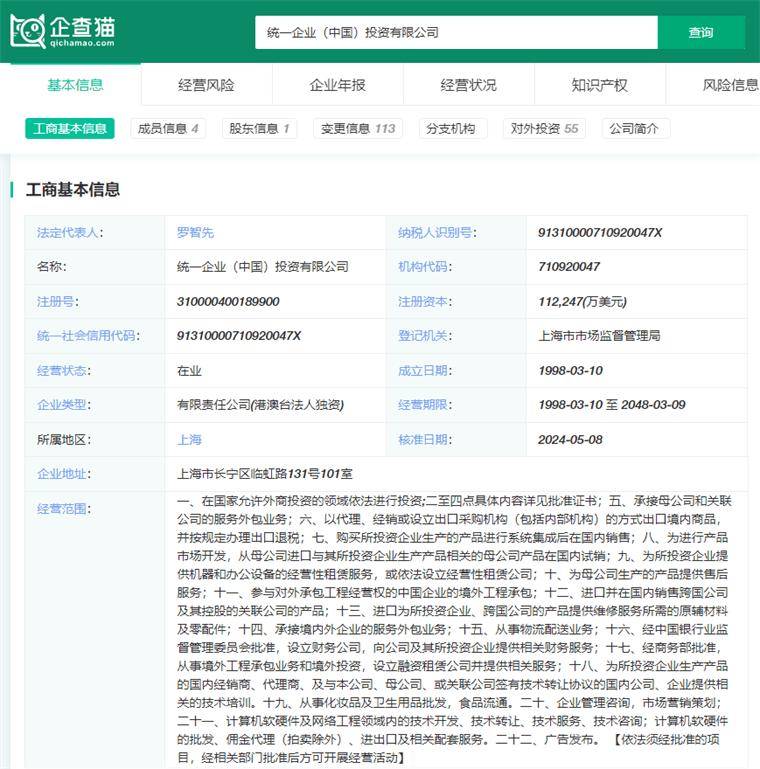 企查猫
qichamao.com

统一企业（中国）投资有限公司
查询

基本信息 经营风险 企业年报 经营状况 知识产权 风险信息

工商基本信息 成员信息 4 股东信息 1 变更信息 113 分支机构 对外投资 55 公司简介

工商基本信息

| 法定代表人: | 罗智先 | 纳税人识别号: | 91310000710920047X |
|---|---|---|---|
| 名称: | 统一企业（中国）投资有限公司 | 机构代码: | 710920047 |
| 注册号: | 310000400189900 | 注册资本: | 112,247(万美元) |
| 统一社会信用代码: | 91310000710920047X | 登记机关: | 上海市市场监督管理局 |
| 经营状态: | 在业 | 成立日期: | 1998-03-10 |
| 企业类型: | 有限责任公司(港澳台法人独资) | 经营期限: | 1998-03-10 至 2048-03-09 |
| 所属地区: | 上海 | 核准日期: | 2024-05-08 |
| 企业地址: | 上海市长宁区临虹路131号101室 | | |
| 经营范围: | 一、在国家允许外商投资的领域依法进行投资;二至四点具体内容详见批准证书；五、承接母公司和关联公司的服务外包业务；六、以代理、经销或设立出口采购机构（包括内部机构）的方式出口境内商品，并按规定办理出口退税；七、购买所投资企业生产的产品进行系统集成后在国内销售；八、为进行产品市场开发，从母公司进口与其所投资企业生产产品相关的母公司产品在国内试销；九、为所投资企业提供机器和办公设备的经营性租赁服务，或依法设立经营性租赁公司；十、为母公司生产的产品提供售后服务；十一、参与对外承包工程经营权的中国企业的境外工程承包；十二、进口并在国内销售跨国公司及其控股的关联公司的产品；十三、进口为所投资企业、跨国公司的产品提供维修服务所需的原辅材料及零配件；十四、承接境内外企业的服务外包业务；十五、从事物流配送业务；十六、经中国银行业监督管理委员会批准，设立财务公司，向公司及其所投资企业提供相关财务服务；十七、经商务部批准，从事境外工程承包业务和境外投资，设立融资租赁公司并提供相关服务；十八、为所投资企业生产产品的国内经销商、代理商、及与本公司、母公司、或关联公司签有技术转让协议的国内公司、企业提供相关的技术培训。十九、从事化妆品及卫生用品批发，食品流通。二十、企业管理咨询，市场营销策划；二十一、计算机软硬件及网络工程领域内的技术开发、技术转让、技术服务、技术咨询；计算机软硬件的批发、佣金代理（拍卖除外）、进出口及相关配套服务。二十二、广告发布。【依法须经批准的项目，经相关部门批准后方可开展经营活动】 | | |